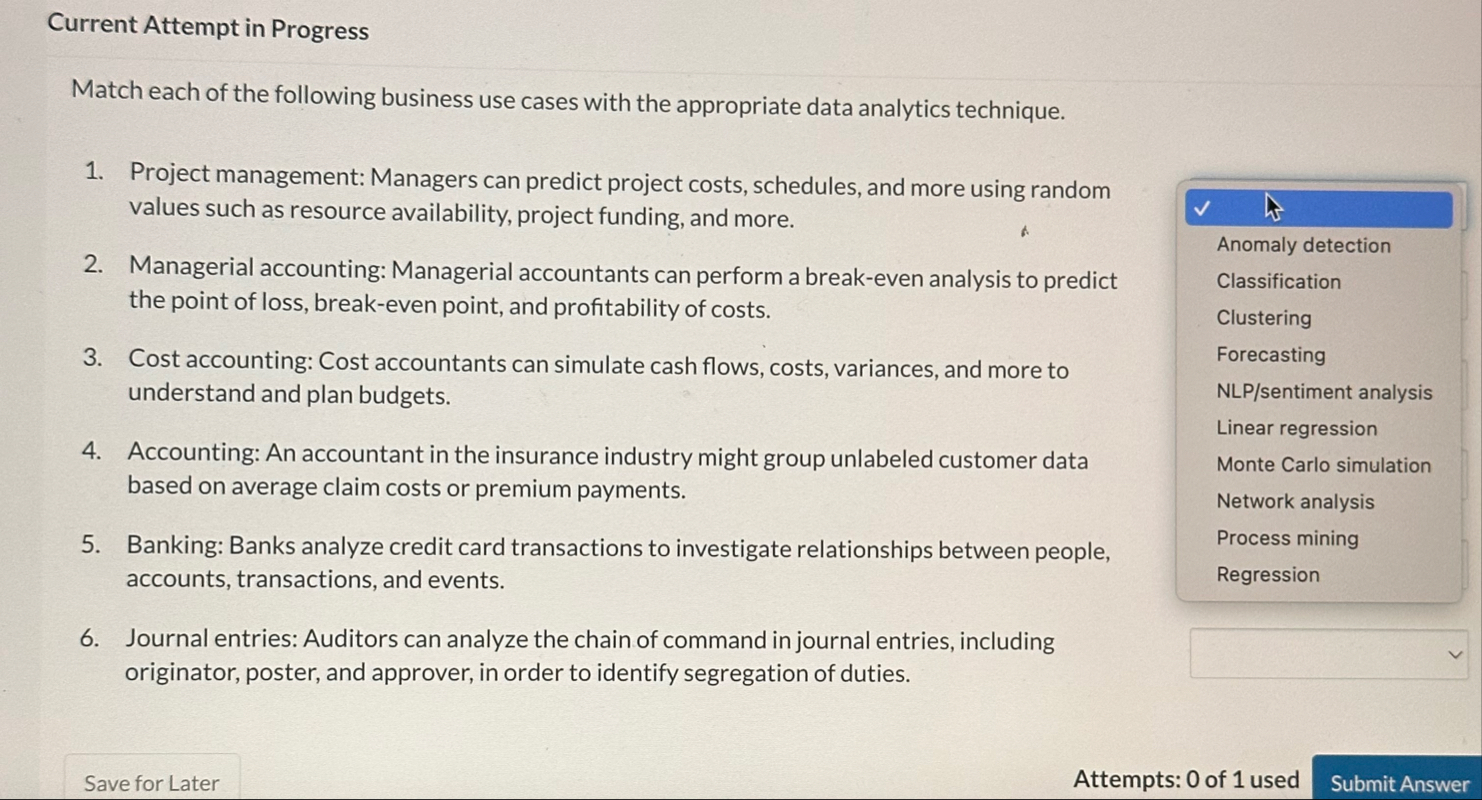 Current Attempt in Progress

Match each of the following business use cases with the appropriate data analytics technique.

1. Project management: Managers can predict project costs, schedules, and more using random values such as resource availability, project funding, and more.

2. Managerial accounting: Managerial accountants can perform a break-even analysis to predict the point of loss, break-even point, and profitability of costs.

3. Cost accounting: Cost accountants can simulate cash flows, costs, variances, and more to understand and plan budgets.

4. Accounting: An accountant in the insurance industry might group unlabeled customer data based on average claim costs or premium payments.

5. Banking: Banks analyze credit card transactions to investigate relationships between people, accounts, transactions, and events.

6. Journal entries: Auditors can analyze the chain of command in journal entries, including originator, poster, and approver, in order to identify segregation of duties.

✓
Anomaly detection
Classification
Clustering
Forecasting
NLP/sentiment analysis
Linear regression
Monte Carlo simulation
Network analysis
Process mining
Regression

Save for Later

Attempts: 0 of 1 used

Submit Answer